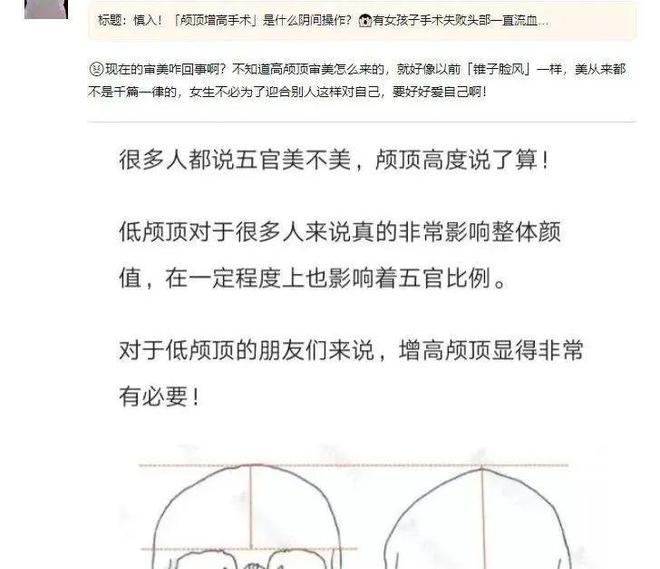 标题：慎入！「颅顶增高手术」是什么阴间操作？😱有女孩子手术失败头部一直流血...

😟现在的审美咋回事啊？不知道高颅顶审美怎么来的，就好像以前「锥子脸风」一样，美从来都不是千篇一律的，女生不必为了迎合别人这样对自己，要好好爱自己啊！

很多人都说五官美不美，颅顶高度说了算！

低颅顶对于很多人来说真的非常影响整体颜值，在一定程度上也影响着五官比例。

对于低颅顶的朋友们来说，增高颅顶显得非常有必要！